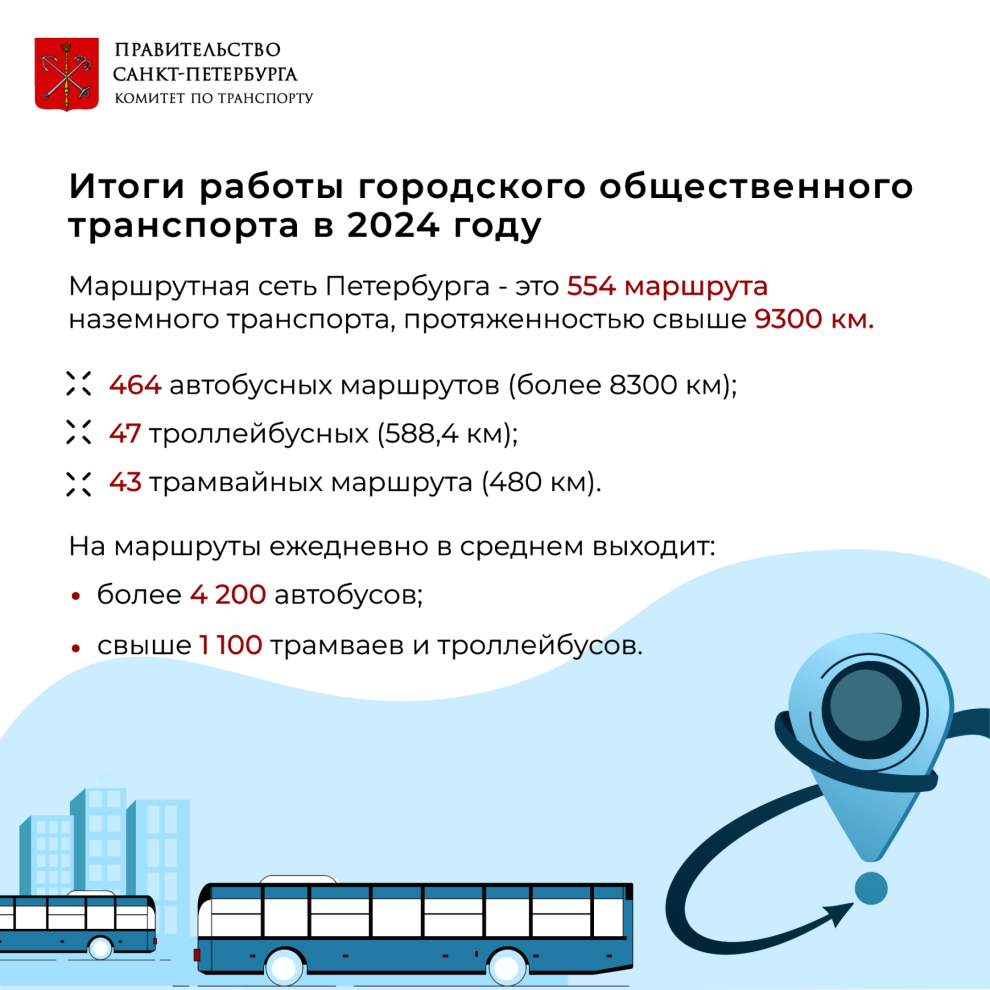 ПРАВИТЕЛЬСТВО
САНКТ-ПЕТЕРБУРГА
КОМИТЕТ ПО ТРАНСПОРТУ

Итоги работы городского общественного транспорта в 2024 году

Маршрутная сеть Петербурга - это 554 маршрута наземного транспорта, протяженностью свыше 9300 км.

464 автобусных маршрутов (более 8300 км);

47 троллейбусных (588,4 км);

43 трамвайных маршрута (480 км).

На маршруты ежедневно в среднем выходит:

• более 4 200 автобусов;

• свыше 1 100 трамваев и троллейбусов.